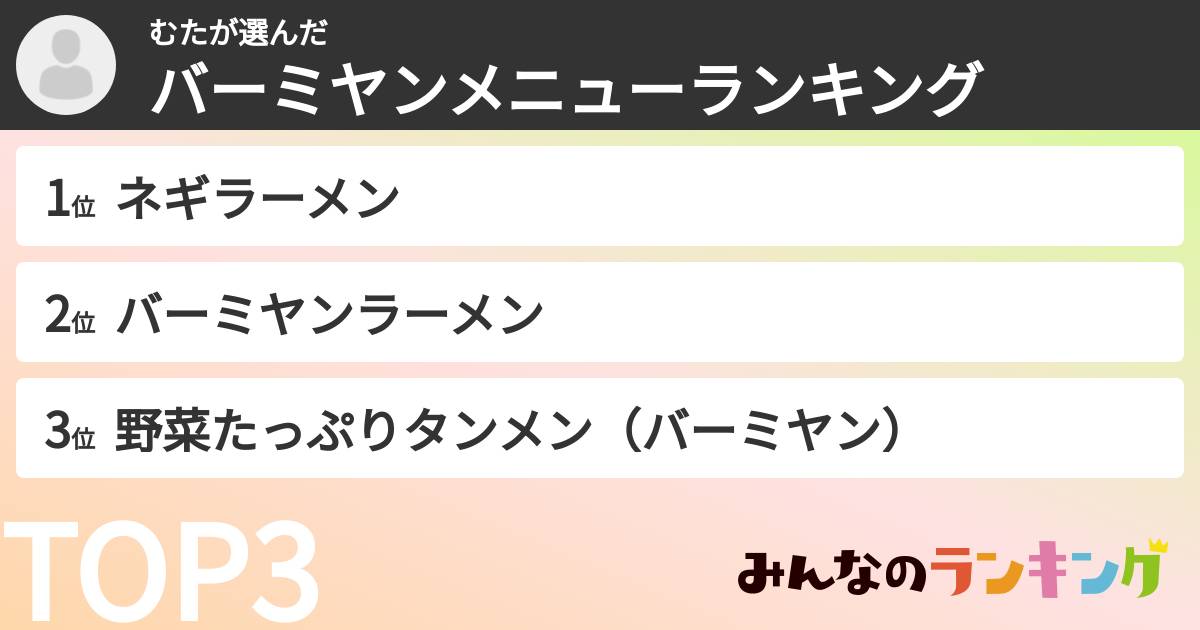 むたが選んだ
バーミヤンメニューランキング

1位 ネギラーメン

2位 バーミヤンラーメン

3位 野菜たっぷりタンメン（バーミヤン）

TOP3

みんなのランキング